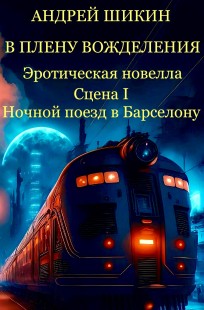 АНДРЕЙ ШИКИН

В ПЛЕНУ ВОЖДЕЛЕНИЯ

Эротическая новелла

Сцена I

Ночной поезд в Барселону